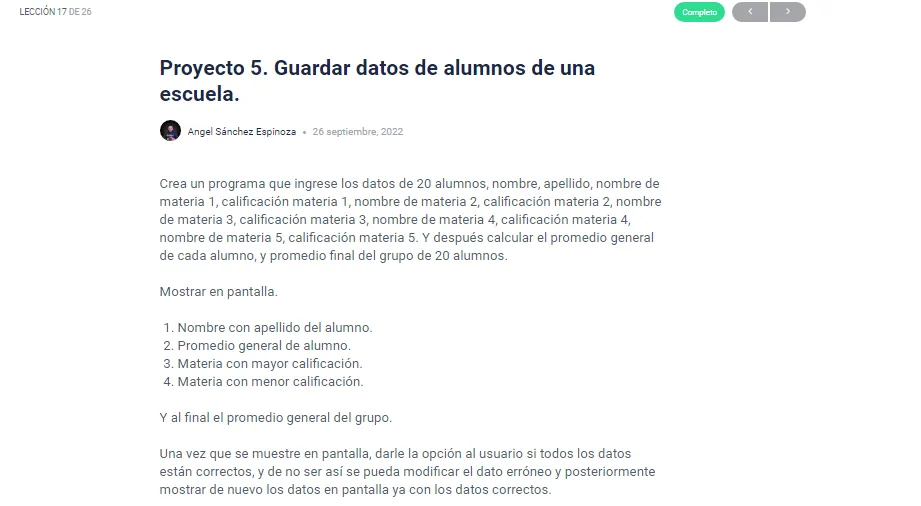 LECCIÓN 17 DE 26

Completo ‹ ›

Proyecto 5. Guardar datos de alumnos de una escuela.

Angel Sánchez Espinoza • 26 septiembre, 2022

Crea un programa que ingrese los datos de 20 alumnos, nombre, apellido, nombre de materia 1, calificación materia 1, nombre de materia 2, calificación materia 2, nombre de materia 3, calificación materia 3, nombre de materia 4, calificación materia 4, nombre de materia 5, calificación materia 5. Y después calcular el promedio general de cada alumno, y promedio final del grupo de 20 alumnos.

Mostrar en pantalla.

1. Nombre con apellido del alumno.
2. Promedio general de alumno.
3. Materia con mayor calificación.
4. Materia con menor calificación.

Y al final el promedio general del grupo.

Una vez que se muestre en pantalla, darle la opción al usuario si todos los datos están correctos, y de no ser así se pueda modificar el dato erróneo y posteriormente mostrar de nuevo los datos en pantalla ya con los datos correctos.